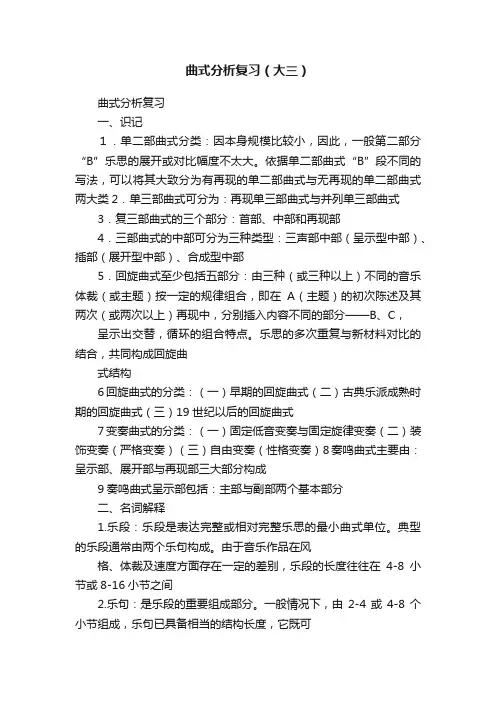 曲式分析复习（大三）

曲式分析复习

一、识记

1．单二部曲式分类：因本身规模比较小，因此，一般第二部分“B”乐思的展开或对比幅度不太大。依据单二部曲式“B”段不同的写法，可以将其大致分为有再现的单二部曲式与无再现的单二部曲式两大类 2．单三部曲式可分为：再现单三部曲式与并列单三部曲式

3．复三部曲式的三个部分：首部、中部和再现部

4．三部曲式的中部可分为三种类型：三声部中部（呈示型中部）、插部（展开型中部）、合成型中部

5．回旋曲式至少包括五部分：由三种（或三种以上）不同的音乐体裁（或主题）按一定的规律组合，即在 A（主题）的初次陈述及其两次（或两次以上）再现中，分别插入内容不同的部分——B、C，

呈示出交替，循环的组合特点。乐思的多次重复与新材料对比的结合，共同构成回旋曲

式结构

6 回旋曲式的分类：（一）早期的回旋曲式（二）古典乐派成熟时期的回旋曲式（三）19 世纪以后的回旋曲式

7 变奏曲式的分类：（一）固定低音变奏与固定旋律变奏（二）装饰变奏（严格变奏）（三）自由变奏（性格变奏）8 奏鸣曲式主要由：呈示部、展开部与再现部三大部分构成

9 奏鸣曲式呈示部包括：主部与副部两个基本部分

二、名词解释

1.乐段：乐段是表达完整或相对完整乐思的最小曲式单位。典型的乐段通常由两个乐句构成。由于音乐作品在风

格、体裁及速度方面存在一定的差别，乐段的长度往往在 4-8 小节或 8-16 小节之间

2.乐句：是乐段的重要组成部分。一般情况下，由 2-4 或 4-8 个小节组成，乐句已具备相当的结构长度，它既可